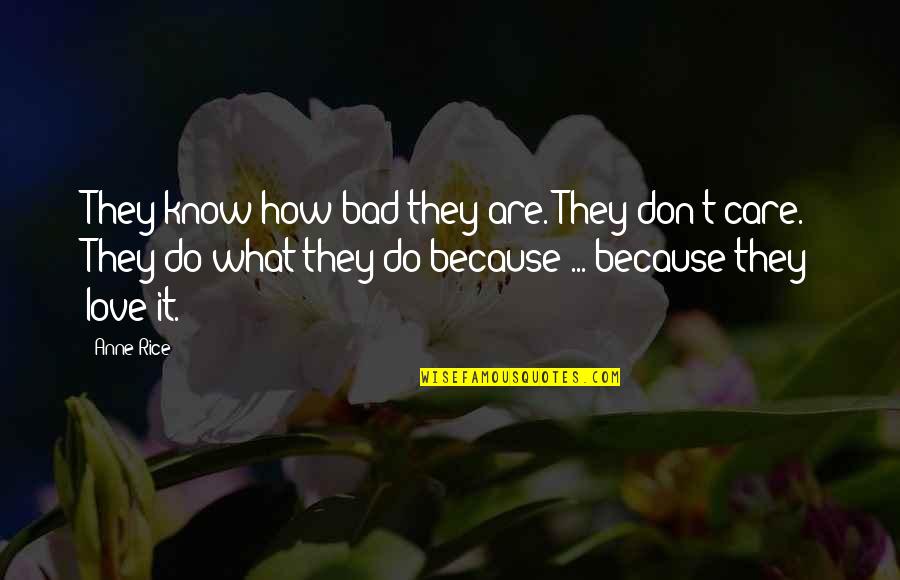 They know how bad they are. They don't care. They do what they do because ... because they love it.

Anne Rice

WISEFAMOUSQUOTES.COM